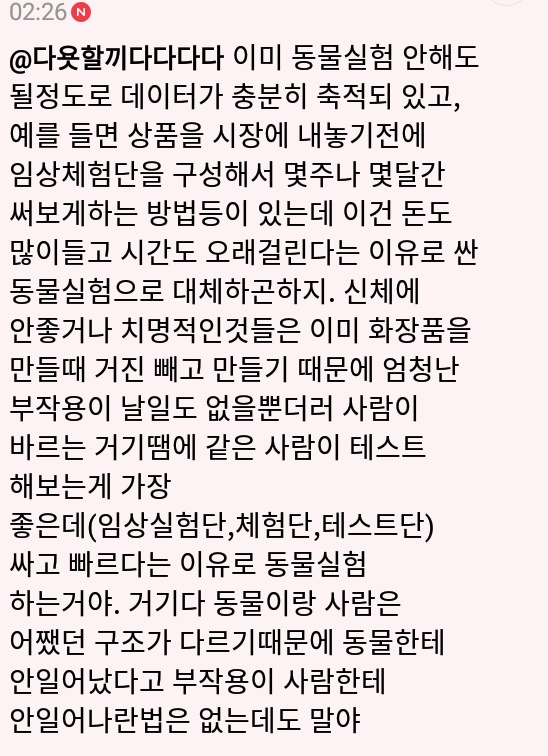 02:26 N

@다욧할끼다다다다 이미 동물실험 안해도 될정도로 데이터가 충분히 축적되 있고, 예를 들면 상품을 시장에 내놓기전에 임상체험단을 구성해서 몇주나 몇달간 써보게하는 방법등이 있는데 이건 돈도 많이들고 시간도 오래걸린다는 이유로 싼 동물실험으로 대체하곤하지. 신체에 안좋거나 치명적인것들은 이미 화장품을 만들때 거진 빼고 만들기 때문에 엄청난 부작용이 날일도 없을뿐더러 사람이 바르는 거기땜에 같은 사람이 테스트 해보는게 가장 좋은데(임상실험단,체험단,테스트단) 싸고 빠르다는 이유로 동물실험 하는거야. 거기다 동물이랑 사람은 어쨌던 구조가 다르기때문에 동물한테 안일어났다고 부작용이 사람한테 안일어나란법은 없는데도 말야